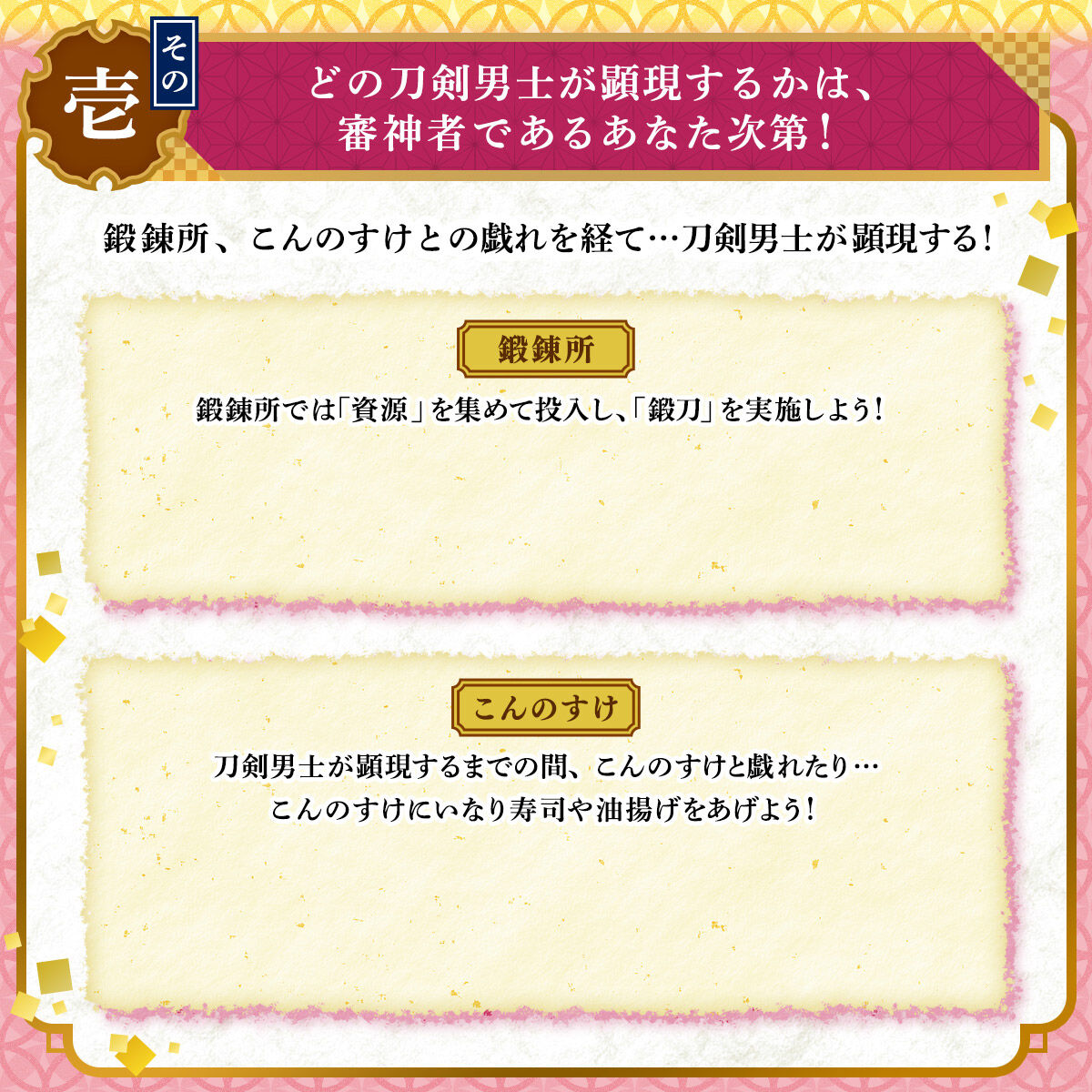 その
壱

どの刀剣男士が顕現するかは、
審神者であるあなた次第！

鍛錬所、こんのすけとの戯れを経て…刀剣男士が顕現する！

鍛錬所

鍛錬所では「資源」を集めて投入し、「鍛刀」を実施しよう！

こんのすけ

刀剣男士が顕現するまでの間、こんのすけと戯れたり…
こんのすけにいなり寿司や油揚げをあげよう！